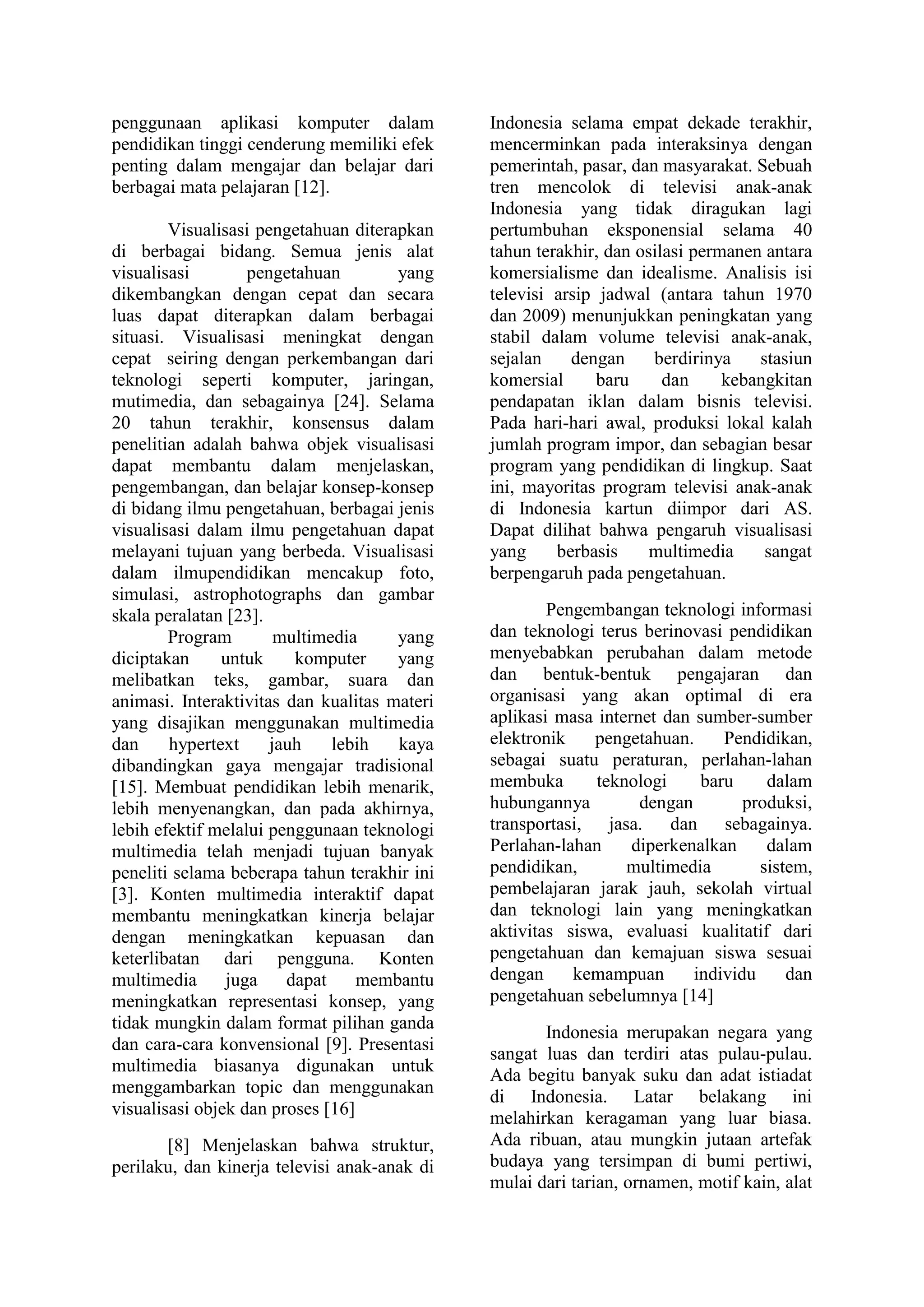 penggunaan aplikasi komputer dalam pendidikan tinggi cenderung memiliki efek penting dalam mengajar dan belajar dari berbagai mata pelajaran [12].

Visualisasi pengetahuan diterapkan di berbagai bidang. Semua jenis alat visualisasi pengetahuan yang dikembangkan dengan cepat dan secara luas dapat diterapkan dalam berbagai situasi. Visualisasi meningkat dengan cepat seiring dengan perkembangan dari teknologi seperti komputer, jaringan, mutimedia, dan sebagainya [24]. Selama 20 tahun terakhir, konsensus dalam penelitian adalah bahwa objek visualisasi dapat membantu dalam menjelaskan, pengembangan, dan belajar konsep-konsep di bidang ilmu pengetahuan, berbagai jenis visualisasi dalam ilmu pengetahuan dapat melayani tujuan yang berbeda. Visualisasi dalam ilmupendidikan mencakup foto, simulasi, astrophotographs dan gambar skala peralatan [23].

Program multimedia yang diciptakan untuk komputer yang melibatkan teks, gambar, suara dan animasi. Interaktivitas dan kualitas materi yang disajikan menggunakan multimedia dan hypertext jauh lebih kaya dibandingkan gaya mengajar tradisional [15]. Membuat pendidikan lebih menarik, lebih menyenangkan, dan pada akhirnya, lebih efektif melalui penggunaan teknologi multimedia telah menjadi tujuan banyak peneliti selama beberapa tahun terakhir ini [3]. Konten multimedia interaktif dapat membantu meningkatkan kinerja belajar dengan meningkatkan kepuasan dan keterlibatan dari pengguna. Konten multimedia juga dapat membantu meningkatkan representasi konsep, yang tidak mungkin dalam format pilihan ganda dan cara-cara konvensional [9]. Presentasi multimedia biasanya digunakan untuk menggambarkan topic dan menggunakan visualisasi objek dan proses [16]

[8] Menjelaskan bahwa struktur, perilaku, dan kinerja televisi anak-anak di Indonesia selama empat dekade terakhir, mencerminkan pada interaksinya dengan pemerintah, pasar, dan masyarakat. Sebuah tren mencolok di televisi anak-anak Indonesia yang tidak diragukan lagi pertumbuhan eksponensial selama 40 tahun terakhir, dan osilasi permanen antara komersialisme dan idealisme. Analisis isi televisi arsip jadwal (antara tahun 1970 dan 2009) menunjukkan peningkatan yang stabil dalam volume televisi anak-anak, sejalan dengan berdirinya stasiun komersial baru dan kebangkitan pendapatan iklan dalam bisnis televisi. Pada hari-hari awal, produksi lokal kalah jumlah program impor, dan sebagian besar program yang pendidikan di lingkup. Saat ini, mayoritas program televisi anak-anak di Indonesia kartun diimpor dari AS. Dapat dilihat bahwa pengaruh visualisasi yang berbasis multimedia sangat berpengaruh pada pengetahuan.

Pengembangan teknologi informasi dan teknologi terus berinovasi pendidikan menyebabkan perubahan dalam metode dan bentuk-bentuk pengajaran dan organisasi yang akan optimal di era aplikasi masa internet dan sumber-sumber elektronik pengetahuan. Pendidikan, sebagai suatu peraturan, perlahan-lahan membuka teknologi baru dalam hubungannya dengan produksi, transportasi, jasa. dan sebagainya. Perlahan-lahan diperkenalkan dalam pendidikan, multimedia sistem, pembelajaran jarak jauh, sekolah virtual dan teknologi lain yang meningkatkan aktivitas siswa, evaluasi kualitatif dari pengetahuan dan kemajuan siswa sesuai dengan kemampuan individu dan pengetahuan sebelumnya [14]

Indonesia merupakan negara yang sangat luas dan terdiri atas pulau-pulau. Ada begitu banyak suku dan adat istiadat di Indonesia. Latar belakang ini melahirkan keragaman yang luar biasa. Ada ribuan, atau mungkin jutaan artefak budaya yang tersimpan di bumi pertiwi, mulai dari tarian, ornamen, motif kain, alat